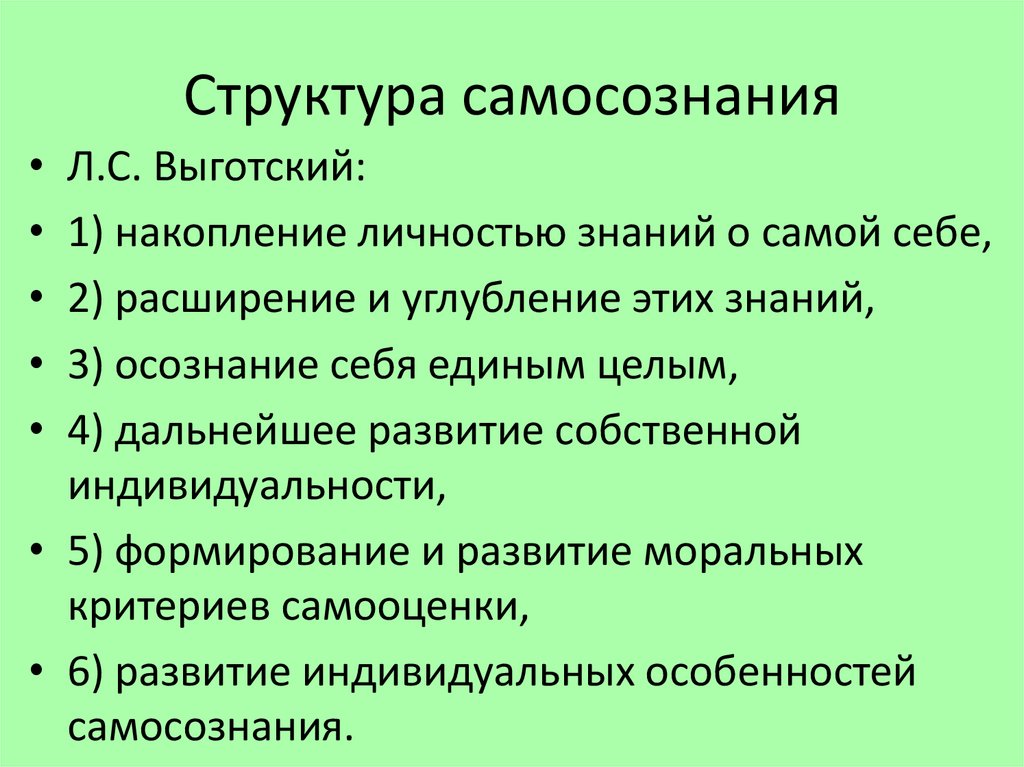 Структура самосознания

• Л.С. Выготский:
• 1) накопление личностью знаний о самой себе,
• 2) расширение и углубление этих знаний,
• 3) осознание себя единым целым,
• 4) дальнейшее развитие собственной индивидуальности,
• 5) формирование и развитие моральных критериев самооценки,
• 6) развитие индивидуальных особенностей самосознания.